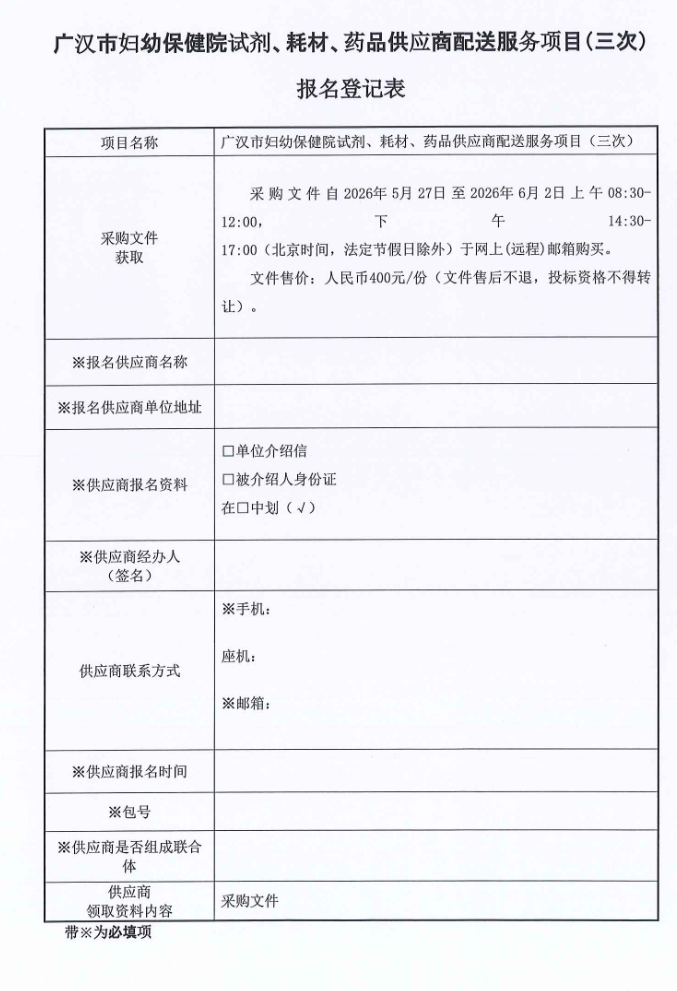 广汉市妇幼保健院试剂、耗材、药品供应商配送服务项目(三次)

报名登记表

| 项目名称 | 广汉市妇幼保健院试剂、耗材、药品供应商配送服务项目(三次) |
|---|---|
| 采购文件获取 | 采购文件自2026年5月27日至2026年6月2日上午08:30-12:00,下午14:30-17:00(北京时间,法定节假日除外)于网上(远程)邮箱购买。文件售价:人民币400元/份(文件售后不退,投标资格不得转让)。 |
| ※报名供应商名称 | |
| ※报名供应商单位地址 | |
| ※供应商报名资料 | ☐单位介绍信 ☐被介绍人身份证 在☐中划(√) |
| ※供应商经办人(签名) | |
| 供应商联系方式 | ※手机: 座机: ※邮箱: |
| ※供应商报名时间 | |
| ※包号 | |
| ※供应商是否组成联合体 | |
| 供应商领取资料内容 | 采购文件 |

带※为必填项